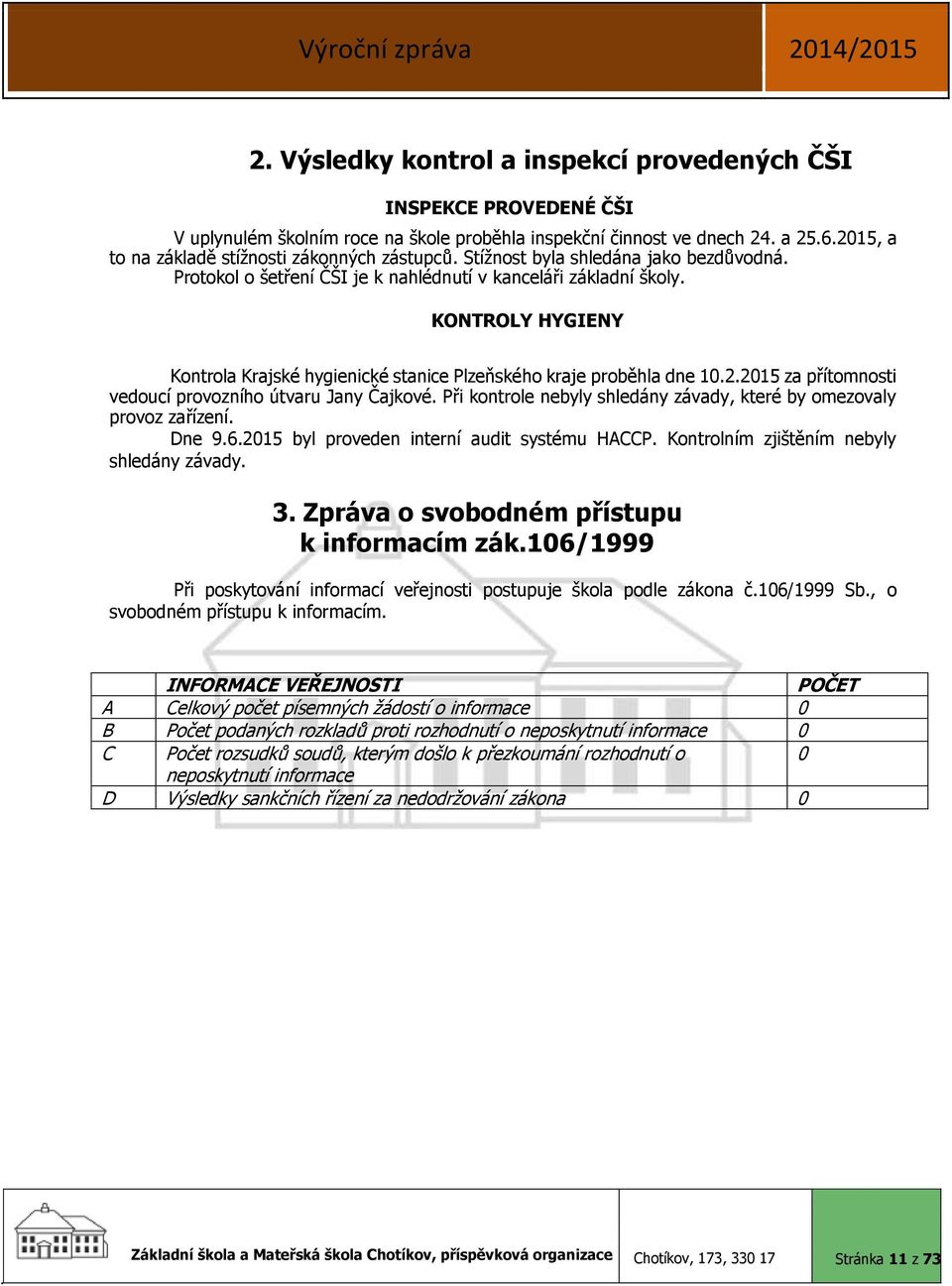 Výroční zpráva

2014/2015

2. Výsledky kontrol a inspekcí provedených ČŠI

INSPEKCE PROVEDENÉ ČŠI

V uplynulém školním roce na škole proběhla inspekční činnost ve dnech 24. a 25.6.2015, a to na základě stížnosti zákonných zástupců. Stížnost byla shledána jako bezdůvodná.
Protokol o šetření ČŠI je k nahlédnutí v kanceláři základní školy.

KONTROLY HYGIENY

Kontrola Krajské hygienické stanice Plzeňského kraje proběhla dne 10.2.2015 za přítomnosti vedoucí provozního útvaru Jany Čajkové. Při kontrole nebyly shledány závady, které by omezovaly provoz zařízení.
Dne 9.6.2015 byl proveden interní audit systému HACCP. Kontrolním zjištěním nebyly shledány závady.

3. Zpráva o svobodném přístupu k informacím zák.106/1999

Při poskytování informací veřejnosti postupuje škola podle zákona č.106/1999 Sb., o svobodném přístupu k informacím.

| | INFORMACE VEŘEJNOSTI | POČET |
|---|---|---|
| A | Celkový počet písemných žádostí o informace | 0 |
| B | Počet podaných rozkladů proti rozhodnutí o neposkytnutí informace | 0 |
| C | Počet rozsudků soudů, kterým došlo k přezkoumání rozhodnutí o neposkytnutí informace | 0 |
| D | Výsledky sankčních řízení za nedodržování zákona | 0 |

Základní škola a Mateřská škola Chotíkov, příspěvková organizace

Chotíkov, 173, 330 17

Stránka 11 z 73